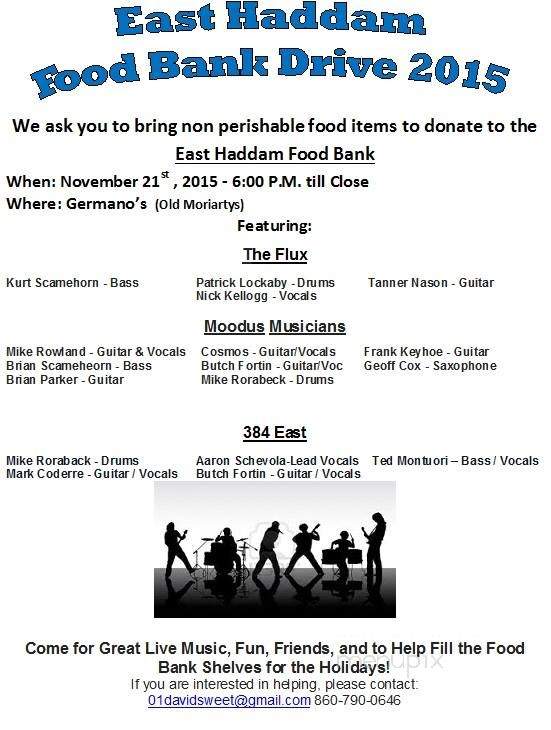 East Haddam
Food Bank Drive 2015

We ask you to bring non perishable food items to donate to the
East Haddam Food Bank

When: November 21$^{st}$ , 2015 - 6:00 P.M. till Close
Where: Germano's (Old Moriartys)

Featuring:

The Flux

Kurt Scamehorn - Bass
Patrick Lockaby - Drums
Nick Kellogg - Vocals
Tanner Nason - Guitar

Moodus Musicians

Mike Rowland - Guitar & Vocals
Brian Scameheorn - Bass
Brian Parker - Guitar
Cosmos - Guitar/Vocals
Butch Fortin - Guitar/Voc
Mike Rorabeck - Drums
Frank Keyhoe - Guitar
Geoff Cox - Saxophone

384 East

Mike Roraback - Drums
Mark Coderre - Guitar / Vocals
Aaron Schevola-Lead Vocals
Butch Fortin - Guitar / Vocals
Ted Montuori – Bass / Vocals

Come for Great Live Music, Fun, Friends, and to Help Fill the Food Bank Shelves for the Holidays!
If you are interested in helping, please contact:
01davidsweet@gmail.com 860-790-0646

menupix